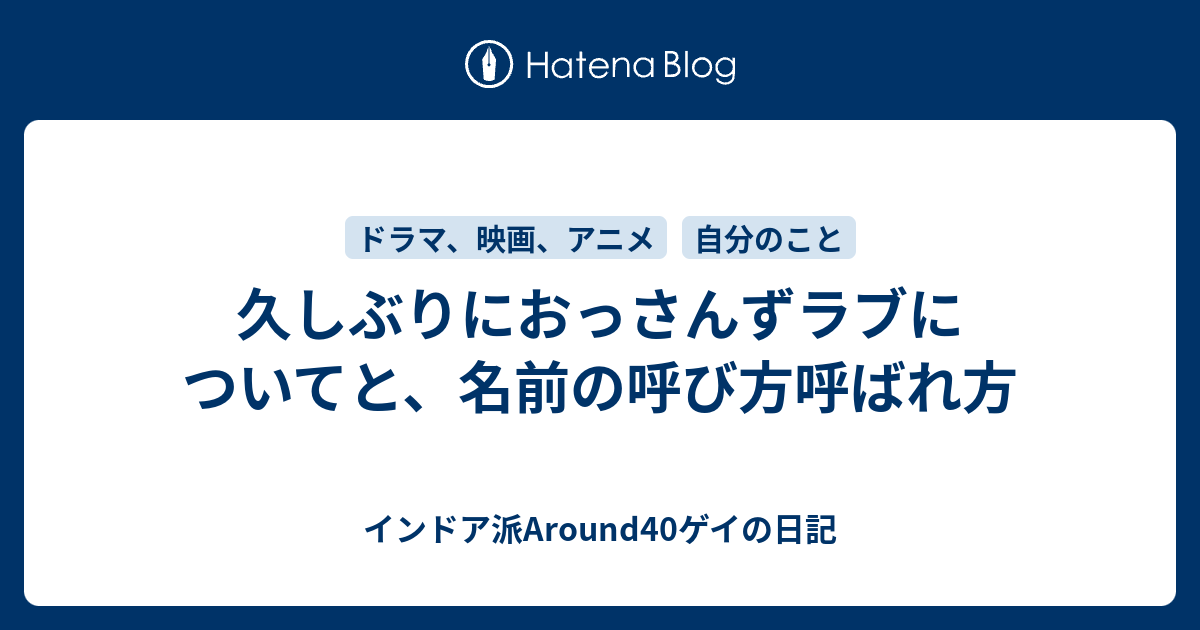 Hatena Blog

ドラマ、映画、アニメ

自分のこと

久しぶりにおっさんずラブについてと、名前の呼び方呼ばれ方

インドア派Around40ゲイの日記